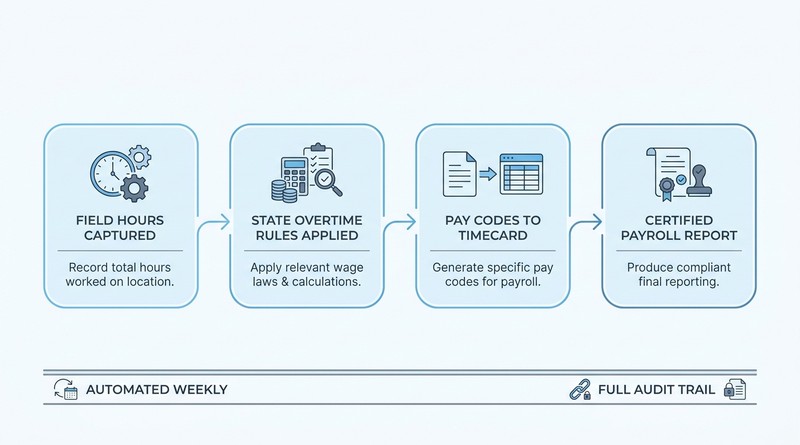 FIELD HOURS CAPTURED

Record total hours worked on location.

STATE OVERTIME RULES APPLIED

Apply relevant wage laws & calculations.

PAY CODES TO TIMECARD

Generate specific pay codes for payroll.

CERTIFIED PAYROLL REPORT

Produce compliant final reporting.

AUTOMATED WEEKLY

FULL AUDIT TRAIL